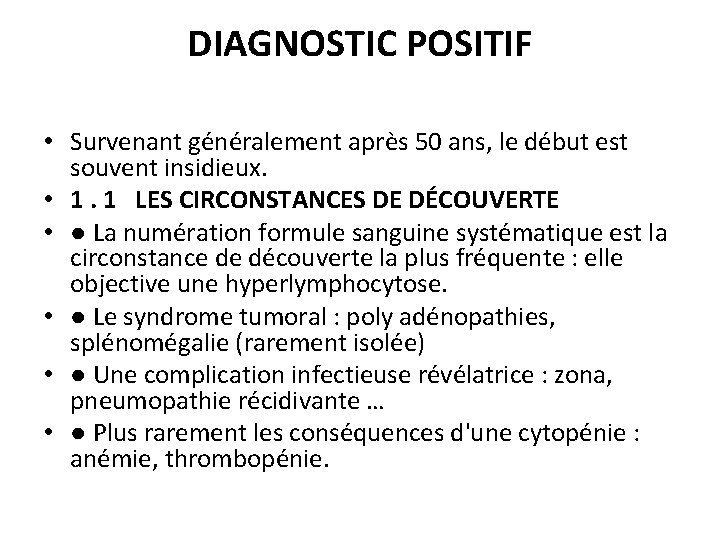 DIAGNOSTIC POSITIF

• Survenant généralement après 50 ans, le début est souvent insidieux.
• 1 . 1 LES CIRCONSTANCES DE DÉCOUVERTE
• ● La numération formule sanguine systématique est la circonstance de découverte la plus fréquente : elle objective une hyperlymphocytose.
• ● Le syndrome tumoral : poly adénopathies, splénomégalie (rarement isolée)
• ● Une complication infectieuse révélatrice : zona, pneumopathie récidivante …
• ● Plus rarement les conséquences d'une cytopénie : anémie, thrombopénie.